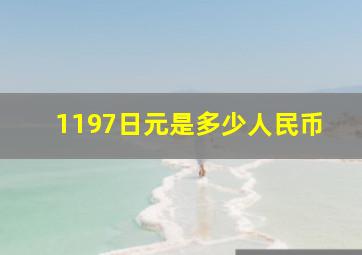 1197日元是多少人民币